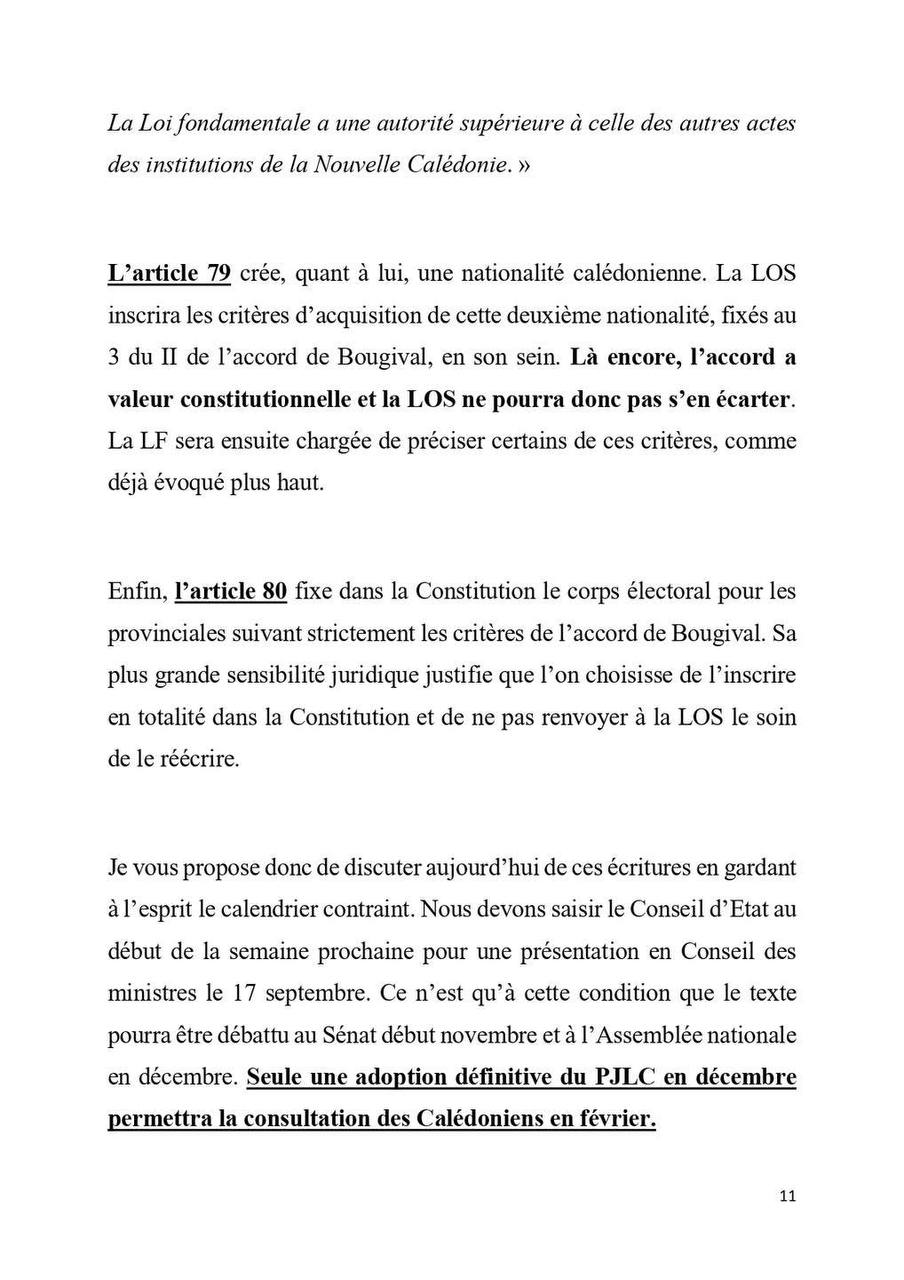 La Loi fondamentale a une autorité supérieure à celle des autres actes des institutions de la Nouvelle Calédonie. »

L'article 79 crée, quant à lui, une nationalité calédonienne. La LOS inscrira les critères d'acquisition de cette deuxième nationalité, fixés au 3 du II de l'accord de Bougival, en son sein. Là encore, l'accord a valeur constitutionnelle et la LOS ne pourra donc pas s'en écarter. La LF sera ensuite chargée de préciser certains de ces critères, comme déjà évoqué plus haut.

Enfin, l'article 80 fixe dans la Constitution le corps électoral pour les provinciales suivant strictement les critères de l'accord de Bougival. Sa plus grande sensibilité juridique justifie que l'on choisisse de l'inscrire en totalité dans la Constitution et de ne pas renvoyer à la LOS le soin de le réécrire.

Je vous propose donc de discuter aujourd'hui de ces écritures en gardant à l'esprit le calendrier contraint. Nous devons saisir le Conseil d'Etat au début de la semaine prochaine pour une présentation en Conseil des ministres le 17 septembre. Ce n'est qu'à cette condition que le texte pourra être débattu au Sénat début novembre et à l'Assemblée nationale en décembre. Seule une adoption définitive du PJLC en décembre permettra la consultation des Calédoniens en février.

11